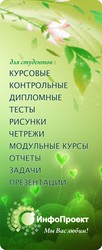 для студентов :
КУРСОВЫЕ
КОНТРОЛЬНЫЕ
ДИПЛОМНЫЕ
ТЕСТЫ
РИСУНКИ
ЧЕТРЕЖИ
МОДУЛЬНЫЕ КУРСЫ
ОТЧЕТЫ
ЗАДАЧИ
ПРЕЗЕНТАЦИИ

ИнфоПроект
Мы Вас любим!